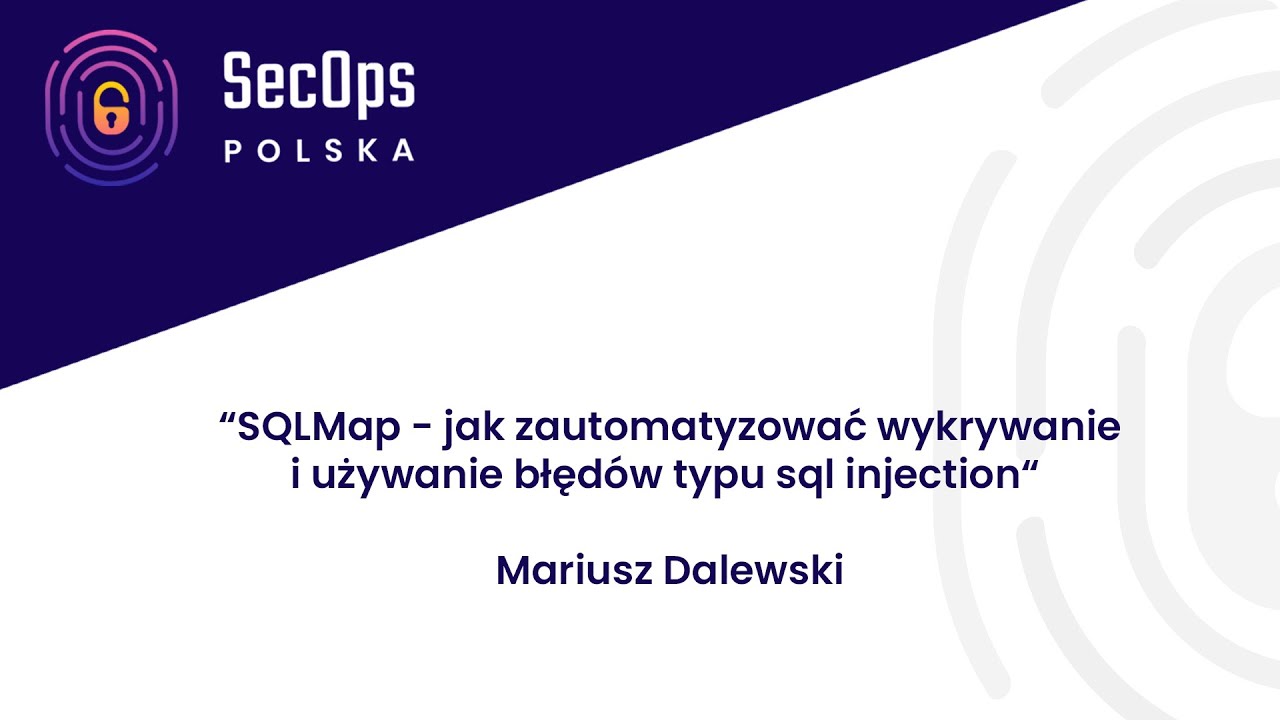 SecOps
POLSKA

“SQLMap - jak zautomatyzować wykrywanie i używanie błędów typu sql injection“

Mariusz Dalewski